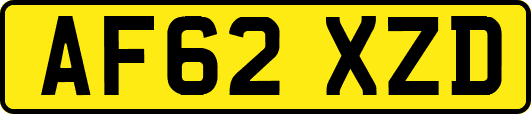 AF62 XZD